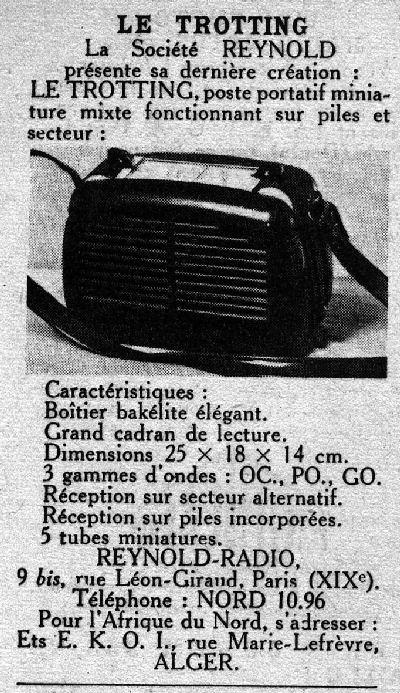 LE TROTTING
La Société REYNOLD
présente sa dernière création :
LE TROTTING, poste portatif miniature mixte fonctionnant sur piles et secteur :

Caractéristiques :
Boîtier bakélite élégant.
Grand cadran de lecture.
Dimensions 25 × 18 × 14 cm.
3 gammes d'ondes : OC., PO., GO.
Réception sur secteur alternatif.
Réception sur piles incorporées.
5 tubes miniatures.

REYNOLD-RADIO,
9 bis, rue Léon-Giraud, Paris (XIXe).
Téléphone : NORD 10.96
Pour l'Afrique du Nord, s'adresser :
Ets E. K. O. I., rue Marie-Lefrèvre,
ALGER.